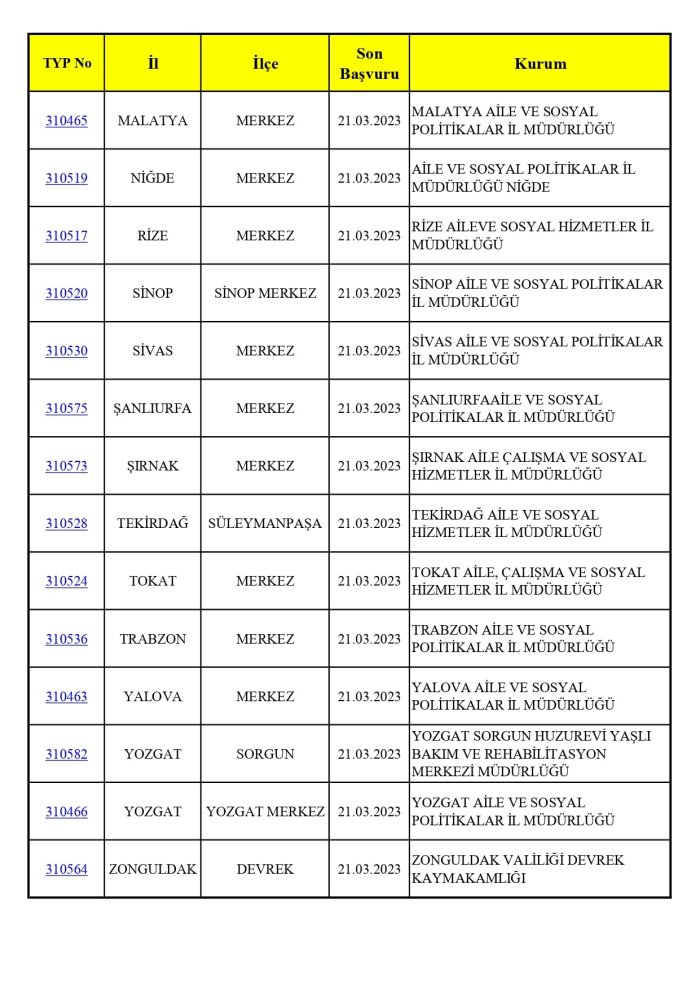 | TYP No | İl | İlçe | Son Başvuru | Kurum |
|---|---|---|---|---|
| 310465 | MALATYA | MERKEZ | 21.03.2023 | MALATYA AİLE VE SOSYAL POLİTİKALAR İL MÜDÜRLÜĞÜ |
| 310519 | NİĞDE | MERKEZ | 21.03.2023 | AİLE VE SOSYAL POLİTİKALAR İL MÜDÜRLÜĞÜ NİĞDE |
| 310517 | RİZE | MERKEZ | 21.03.2023 | RİZE AİLEVE SOSYAL HİZMETLER İL MÜDÜRLÜĞÜ |
| 310520 | SİNOP | SİNOP MERKEZ | 21.03.2023 | SİNOP AİLE VE SOSYAL POLİTİKALAR İL MÜDÜRLÜĞÜ |
| 310530 | SİVAS | MERKEZ | 21.03.2023 | SİVAS AİLE VE SOSYAL POLİTİKALAR İL MÜDÜRLÜĞÜ |
| 310575 | ŞANLIURFA | MERKEZ | 21.03.2023 | ŞANLIURFAAİLE VE SOSYAL POLİTİKALAR İL MÜDÜRLÜĞÜ |
| 310573 | ŞIRNAK | MERKEZ | 21.03.2023 | ŞIRNAK AİLE ÇALIŞMA VE SOSYAL HİZMETLER İL MÜDÜRLÜĞÜ |
| 310528 | TEKİRDAĞ | SÜLEYMANPAŞA | 21.03.2023 | TEKİRDAĞ AİLE VE SOSYAL HİZMETLER İL MÜDÜRLÜĞÜ |
| 310524 | TOKAT | MERKEZ | 21.03.2023 | TOKAT AİLE, ÇALIŞMA VE SOSYAL HİZMETLER İL MÜDÜRLÜĞÜ |
| 310536 | TRABZON | MERKEZ | 21.03.2023 | TRABZON AİLE VE SOSYAL POLİTİKALAR İL MÜDÜRLÜĞÜ |
| 310463 | YALOVA | MERKEZ | 21.03.2023 | YALOVA AİLE VE SOSYAL POLİTİKALAR İL MÜDÜRLÜĞÜ |
| 310582 | YOZGAT | SORGUN | 21.03.2023 | YOZGAT SORGUN HUZUREVİ YAŞLI BAKIM VE REHABİLİTASYON MERKEZİ MÜDÜRLÜĞÜ |
| 310466 | YOZGAT | YOZGAT MERKEZ | 21.03.2023 | YOZGAT AİLE VE SOSYAL POLİTİKALAR İL MÜDÜRLÜĞÜ |
| 310564 | ZONGULDAK | DEVREK | 21.03.2023 | ZONGULDAK VALİLİĞİ DEVREK KAYMAKAMLIĞI |